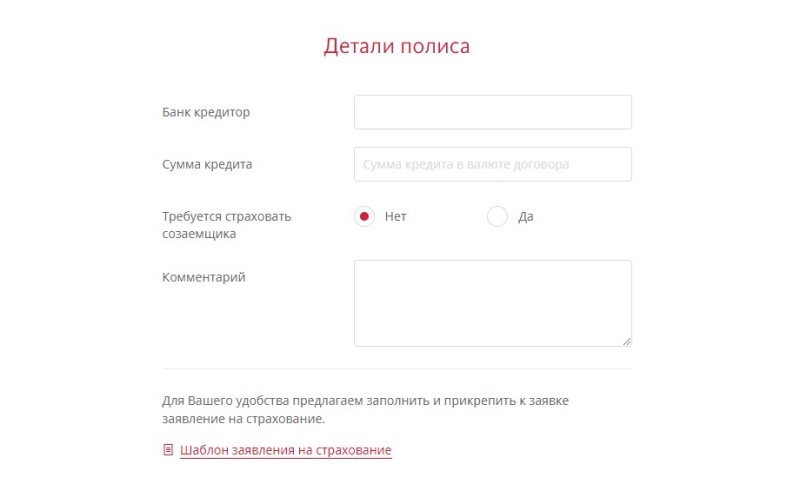 Детали полиса

Банк кредитор

Сумма кредита

Сумма кредита в валюте договора

Требуется страховать созаемщика

Нет

Да

Комментарий

Для Вашего удобства предлагаем заполнить и прикрепить к заявке заявление на страхование.

Шаблон заявления на страхование